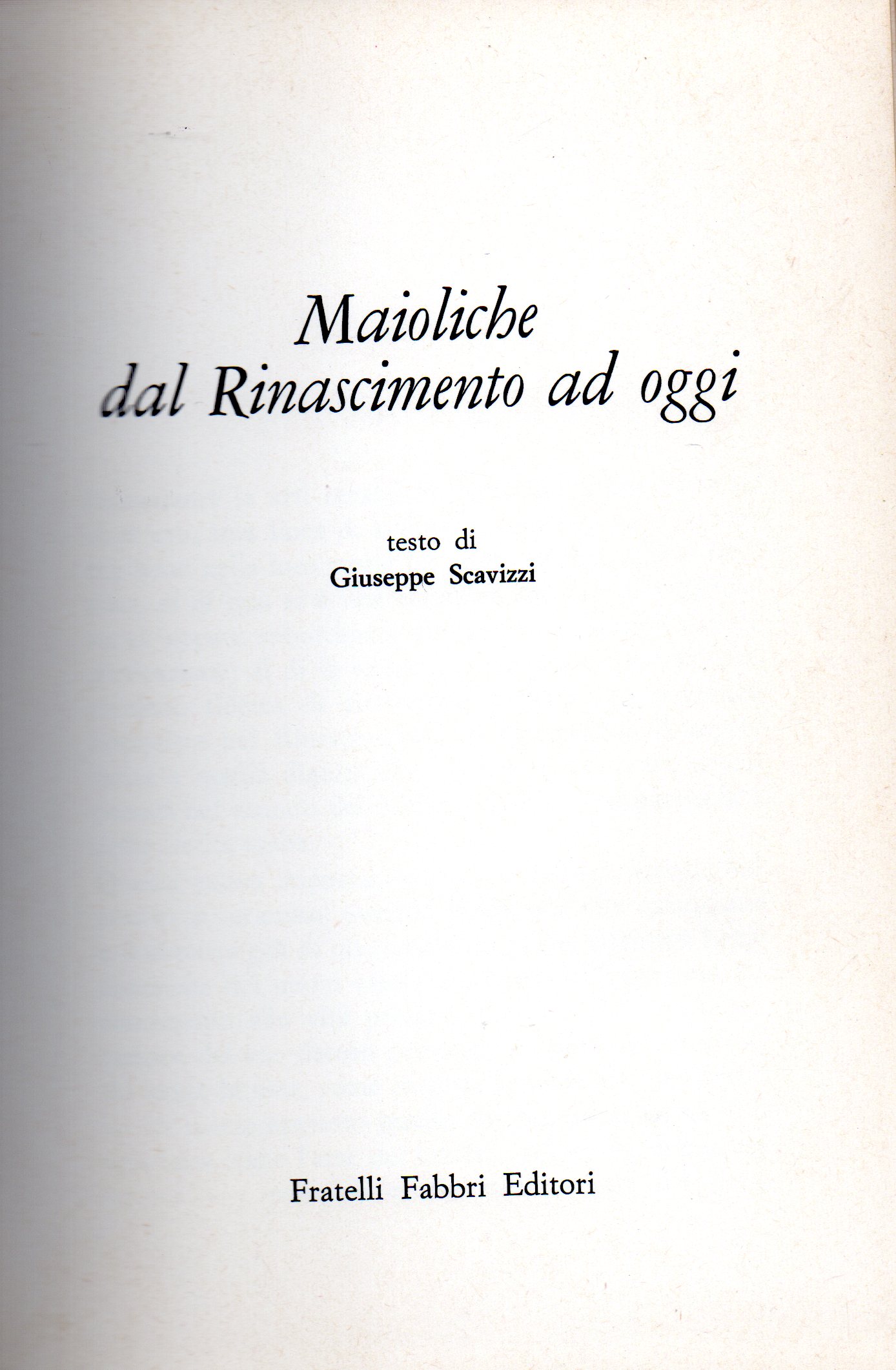 Maioliche
dal Rinascimento ad oggi

testo di
Giuseppe Scavizzi

Fratelli Fabbri Editori